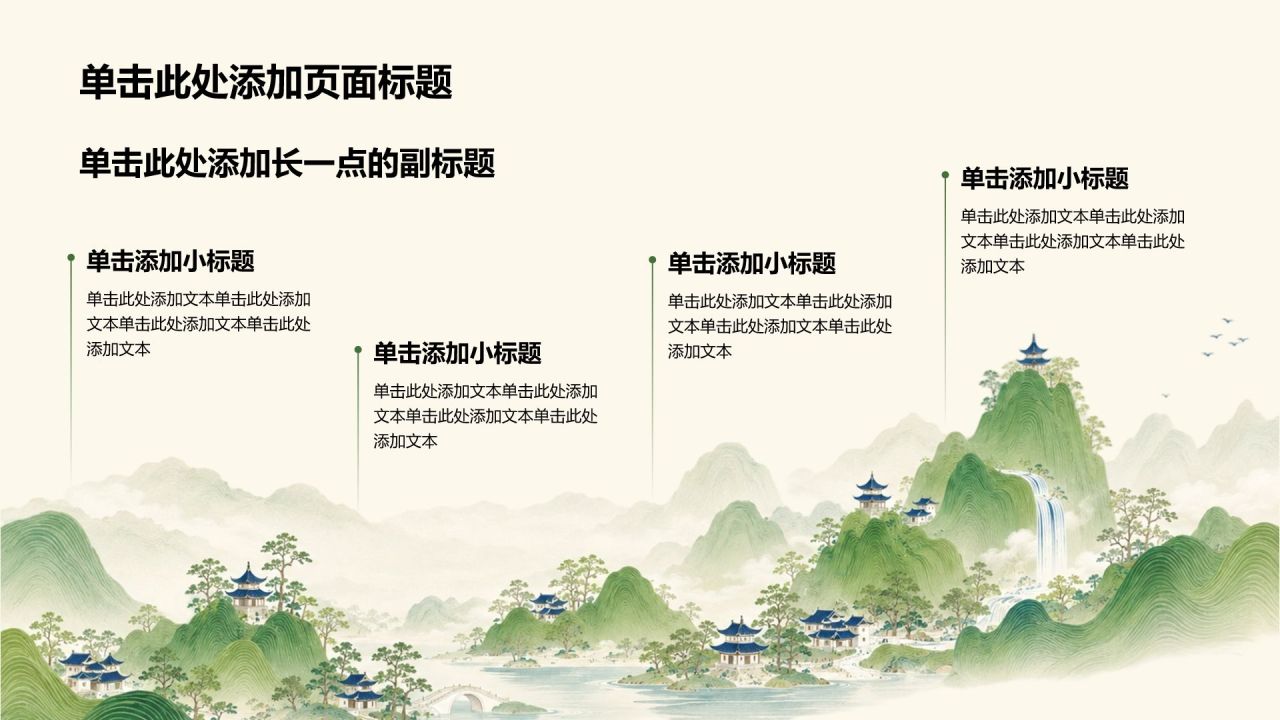 单击此处添加页面标题

单击此处添加长一点的副标题

单击添加小标题

单击此处添加文本单击此处添加文本单击此处添加文本单击此处添加文本

单击添加小标题

单击此处添加文本单击此处添加文本单击此处添加文本单击此处添加文本

单击添加小标题

单击此处添加文本单击此处添加文本单击此处添加文本单击此处添加文本

单击添加小标题

单击此处添加文本单击此处添加文本单击此处添加文本单击此处添加文本